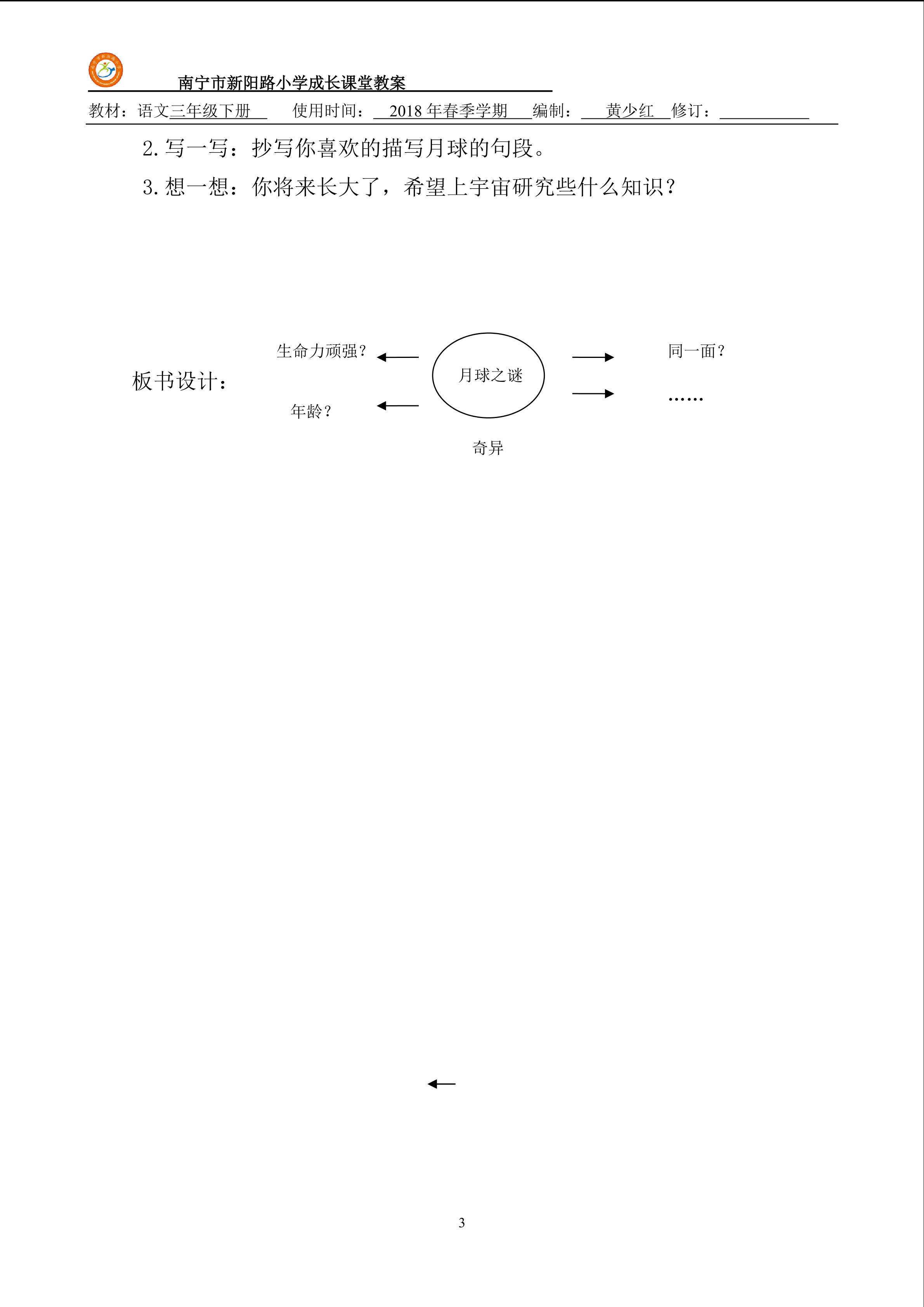 南宁市新阳路小学成长课堂教案

教材：语文三年级下册 使用时间：2018年春季学期 编制：黄少红 修订：____

2.写一写：抄写你喜欢的描写月球的句段。

3.想一想：你将来长大了，希望上宇宙研究些什么知识？

板书设计：

生命力顽强？

年龄？

月球之谜

奇异

同一面？

……

3